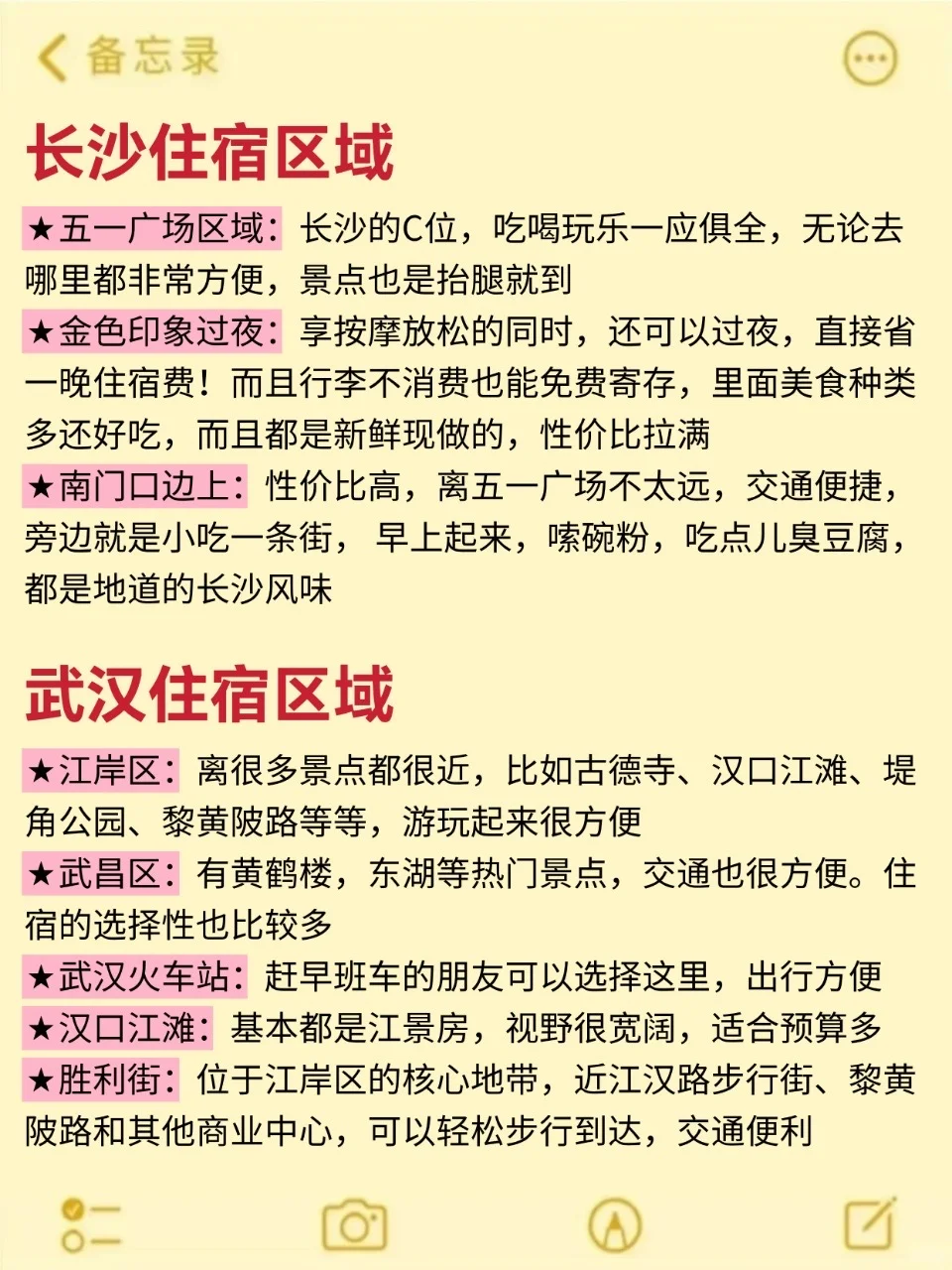 备忘录

长沙住宿区域

★五一广场区域：长沙的C位，吃喝玩乐一应俱全，无论去哪里都非常方便，景点也是抬腿就到
★金色印象过夜：享按摩放松的同时，还可以过夜，直接省一晚住宿费！而且行李不消费也能免费寄存，里面美食种类多还好吃，而且都是新鲜现做的，性价比拉满
★南门口边上：性价比高，离五一广场不太远，交通便捷，旁边就是小吃一条街，早上起来，嗦碗粉，吃点儿臭豆腐，都是地道的长沙风味

武汉住宿区域

★江岸区：离很多景点都很近，比如古德寺、汉口江滩、堤角公园、黎黄陂路等等，游玩起来很方便
★武昌区：有黄鹤楼，东湖等热门景点，交通也很方便。住宿的选择性也比较多
★武汉火车站：赶早班车的朋友可以选择这里，出行方便
★汉口江滩：基本都是江景房，视野很宽阔，适合预算多
★胜利街：位于江岸区的核心地带，近江汉路步行街、黎黄陂路和其他商业中心，可以轻松步行到达，交通便利